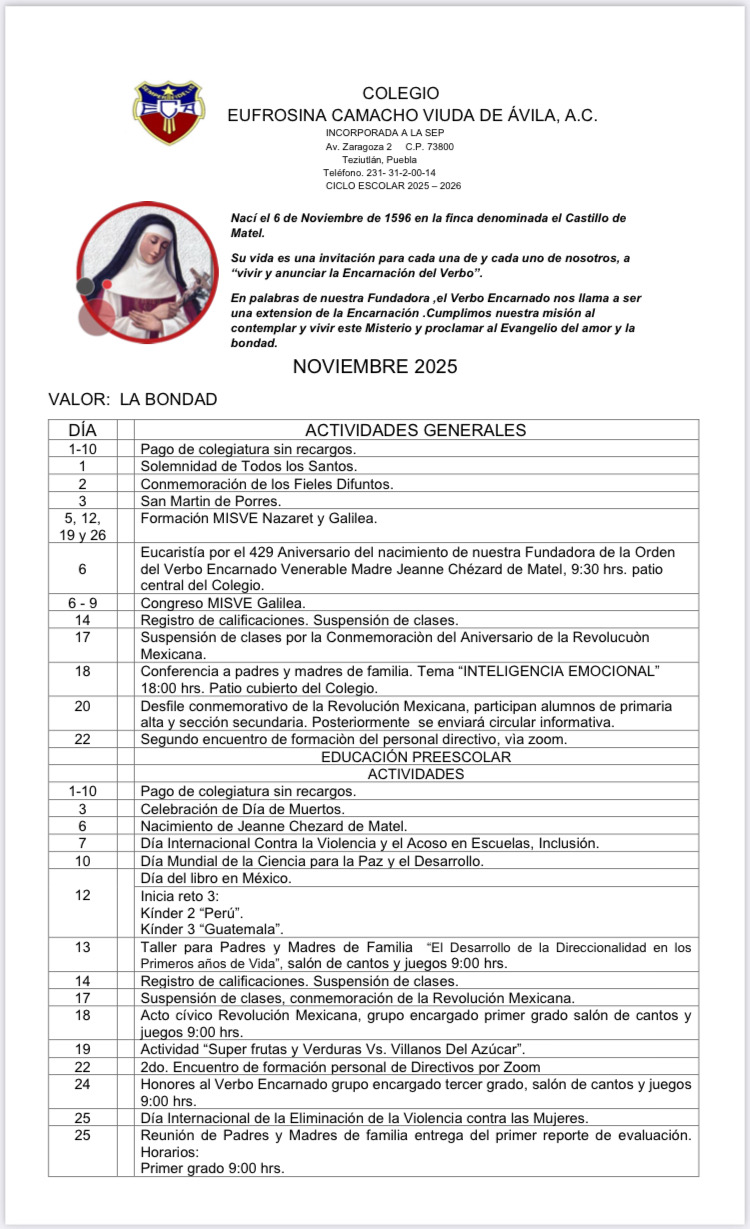 COLEGIO
EUFROSINA CAMACHO VIUDA DE ÁVILA, A.C.
INCORPORADA A LA SEP
Av. Zaragoza 2 C.P. 73800
Teziutlán, Puebla
Teléfono. 231- 31-2-00-14
CICLO ESCOLAR 2025 – 2026

Nací el 6 de Noviembre de 1596 en la finca denominada el Castillo de Matel.

Su vida es una invitación para cada una de y cada uno de nosotros, a "vivir y anunciar la Encarnación del Verbo".

En palabras de nuestra Fundadora ,el Verbo Encarnado nos llama a ser una extension de la Encarnación .Cumplimos nuestra misión al contemplar y vivir este Misterio y proclamar al Evangelio del amor y la bondad.

NOVIEMBRE 2025

VALOR: LA BONDAD

| DÍA | ACTIVIDADES GENERALES |
|---|---|
| 1-10 | Pago de colegiatura sin recargos. |
| 1 | Solemnidad de Todos los Santos. |
| 2 | Conmemoración de los Fieles Difuntos. |
| 3 | San Martin de Porres. |
| 5, 12, 19 y 26 | Formación MISVE Nazaret y Galilea. |
| 6 | Eucaristía por el 429 Aniversario del nacimiento de nuestra Fundadora de la Orden del Verbo Encarnado Venerable Madre Jeanne Chézard de Matel, 9:30 hrs. patio central del Colegio. |
| 6 - 9 | Congreso MISVE Galilea. |
| 14 | Registro de calificaciones. Suspensión de clases. |
| 17 | Suspensión de clases por la Conmemoraciòn del Aniversario de la Revolucuòn Mexicana. |
| 18 | Conferencia a padres y madres de familia. Tema "INTELIGENCIA EMOCIONAL" 18:00 hrs. Patio cubierto del Colegio. |
| 20 | Desfile conmemorativo de la Revolución Mexicana, participan alumnos de primaria alta y sección secundaria. Posteriormente se enviará circular informativa. |
| 22 | Segundo encuentro de formaciòn del personal directivo, vìa zoom. |
| | EDUCACIÓN PREESCOLAR |
| | ACTIVIDADES |
| 1-10 | Pago de colegiatura sin recargos. |
| 3 | Celebración de Día de Muertos. |
| 6 | Nacimiento de Jeanne Chezard de Matel. |
| 7 | Día Internacional Contra la Violencia y el Acoso en Escuelas, Inclusión. |
| 10 | Día Mundial de la Ciencia para la Paz y el Desarrollo. |
| 12 | Día del libro en México. Inicia reto 3: Kínder 2 "Perú". Kínder 3 "Guatemala". |
| 13 | Taller para Padres y Madres de Familia "El Desarrollo de la Direccionalidad en los Primeros años de Vida", salón de cantos y juegos 9:00 hrs. |
| 14 | Registro de calificaciones. Suspensión de clases. |
| 17 | Suspensión de clases, conmemoración de la Revolución Mexicana. |
| 18 | Acto cívico Revolución Mexicana, grupo encargado primer grado salón de cantos y juegos 9:00 hrs. |
| 19 | Actividad "Super frutas y Verduras Vs. Villanos Del Azúcar". |
| 22 | 2do. Encuentro de formación personal de Directivos por Zoom |
| 24 | Honores al Verbo Encarnado grupo encargado tercer grado, salón de cantos y juegos 9:00 hrs. |
| 25 | Día Internacional de la Eliminación de la Violencia contra las Mujeres. |
| 25 | Reunión de Padres y Madres de familia entrega del primer reporte de evaluación. Horarios: Primer grado 9:00 hrs. |